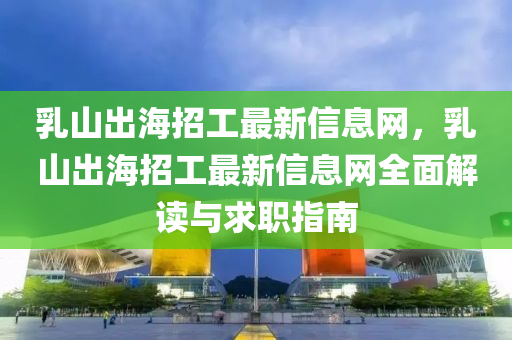 乳山出海招工最新信息网，乳山出海招工最新信息网全面解读与求职指南